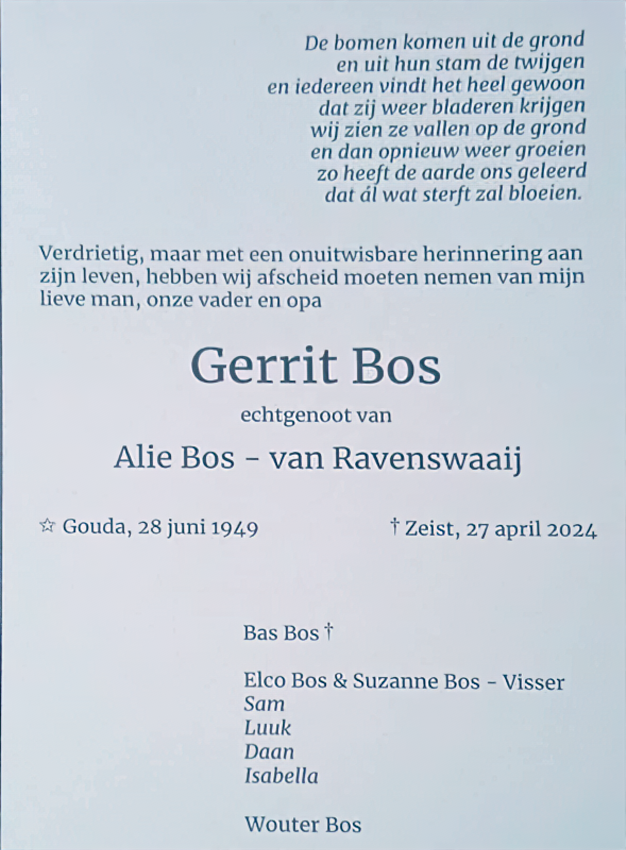 De bomen komen uit de grond
en uit hun stam de twijgen
en iedereen vindt het heel gewoon
dat zij weer bladeren krijgen
wij zien ze vallen op de grond
en dan opnieuw weer groeien
zo heeft de aarde ons geleerd
dat ál wat sterft zal bloeien.

Verdrietig, maar met een onuitwisbare herinnering aan zijn leven, hebben wij afscheid moeten nemen van mijn lieve man, onze vader en opa

Gerrit Bos

echtgenoot van

Alie Bos - van Ravenswaaij

☆ Gouda, 28 juni 1949 † Zeist, 27 april 2024

Bas Bos †

Elco Bos & Suzanne Bos - Visser
Sam
Luuk
Daan
Isabella

Wouter Bos